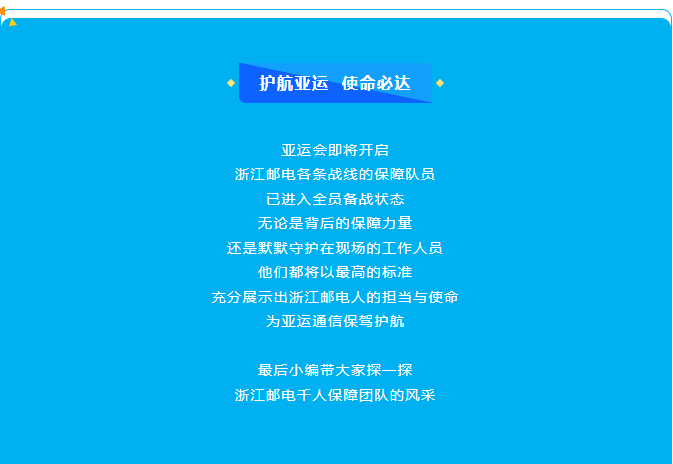 护航亚运　使命必达

亚运会即将开启
浙江邮电各条战线的保障队员
已进入全员备战状态
无论是背后的保障力量
还是默默守护在现场的工作人员
他们都将以最高的标准
充分展示出浙江邮电人的担当与使命
为亚运通信保驾护航

最后小编带大家探一探
浙江邮电千人保障团队的风采